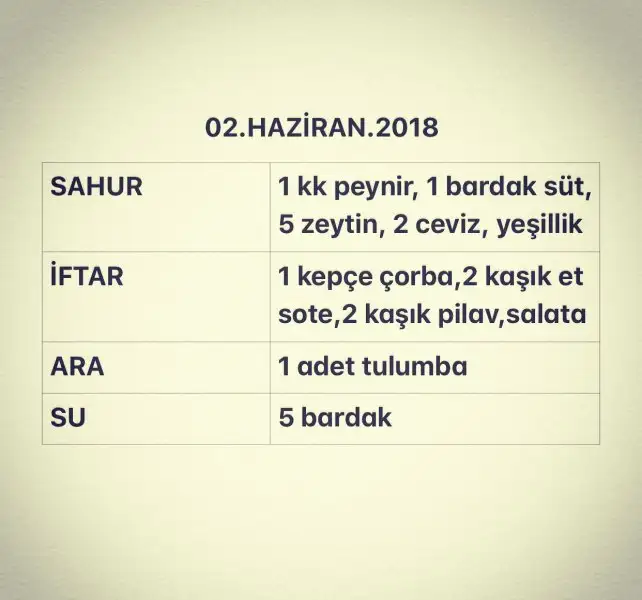 02.HAZİRAN.2018

| SAHUR | 1 kk peynir, 1 bardak süt, 5 zeytin, 2 ceviz, yeşillik |
|---|---|
| İFTAR | 1 kepçe çorba,2 kaşık et sote,2 kaşık pilav,salata |
| ARA | 1 adet tulumba |
| SU | 5 bardak |